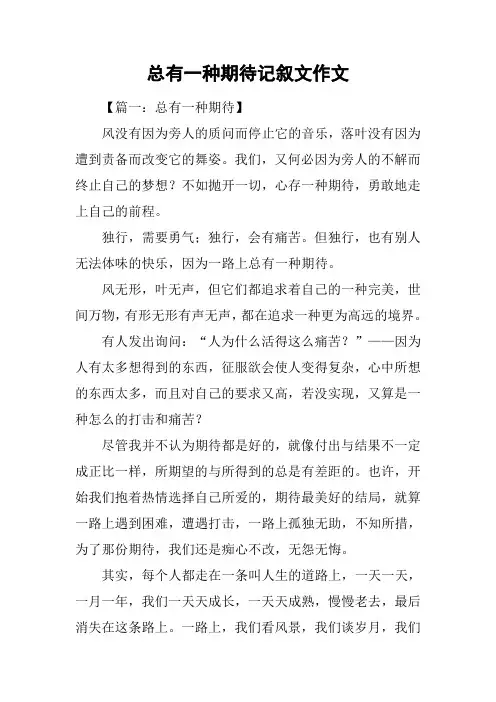 总有一种期待记叙文作文

【篇一：总有一种期待】

风没有因为旁人的质问而停止它的音乐，落叶没有因为遭到责备而改变它的舞姿。我们，又何必因为旁人的不解而终止自己的梦想？不如抛开一切，心存一种期待，勇敢地走上自己的前程。

独行，需要勇气；独行，会有痛苦。但独行，也有别人无法体味的快乐，因为一路上总有一种期待。

风无形，叶无声，但它们都追求着自己的一种完美，世间万物，有形无形有声无声，都在追求一种更为高远的境界。

有人发出询问：“人为什么活得这么痛苦？”——因为人有太多想得到的东西，征服欲会使人变得复杂，心中所想的东西太多，而且对自己的要求又高，若没实现，又算是一种怎么的打击和痛苦？

尽管我并不认为期待都是好的，就像付出与结果不一定成正比一样，所期望的与所得到的总是有差距的。也许，开始我们抱着热情选择自己所爱的，期待最美好的结局，就算一路上遇到困难，遭遇打击，一路上孤独无助，不知所措，为了那份期待，我们还是痴心不改，无怨无悔。

其实，每个人都走在一条叫人生的道路上，一天一天，一月一年，我们一天天成长，一天天成熟，慢慢老去，最后消失在这条路上。一路上，我们看风景，我们谈岁月，我们